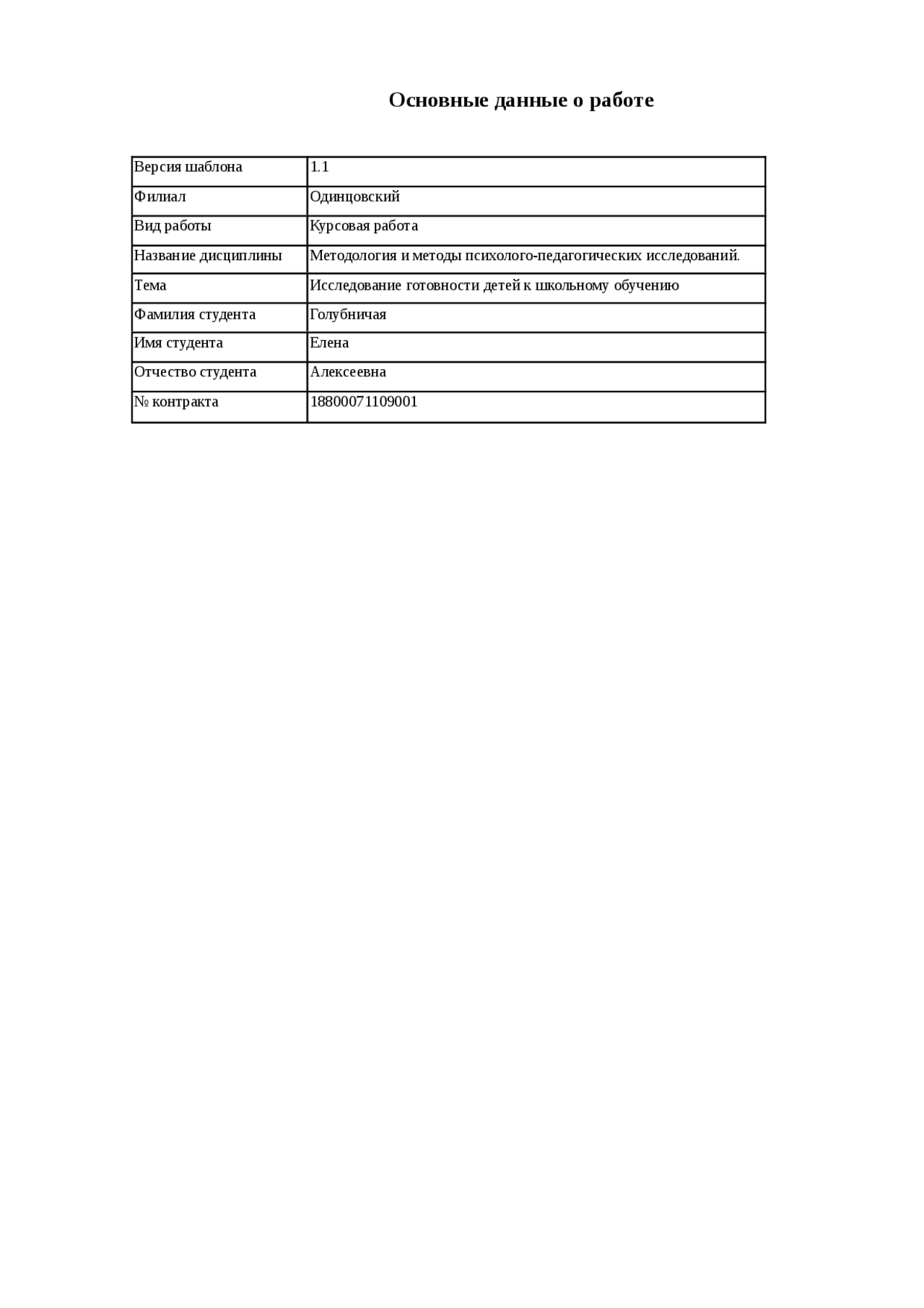 Основные данные о работе

| Версия шаблона | 1.1 |
|---|---|
| Филиал | Одинцовский |
| Вид работы | Курсовая работа |
| Название дисциплины | Методология и методы психолого-педагогических исследований. |
| Тема | Исследование готовности детей к школьному обучению |
| Фамилия студента | Голубничая |
| Имя студента | Елена |
| Отчество студента | Алексеевна |
| № контракта | 18800071109001 |